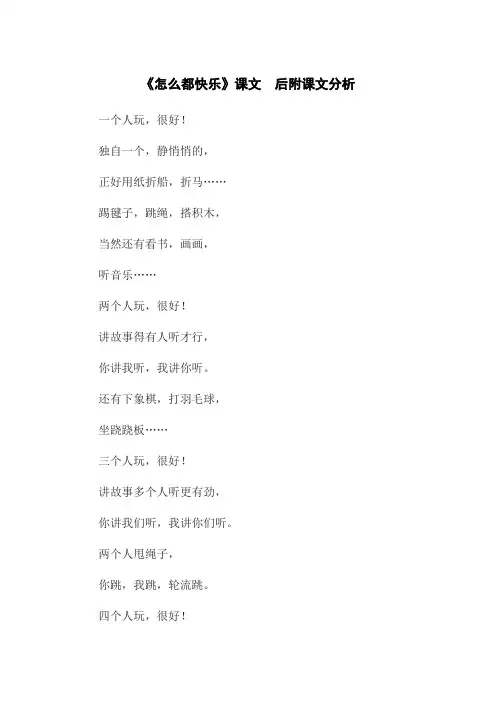 《怎么都快乐》课文　后附课文分析

一个人玩，很好！

独自一个，静悄悄的，

正好用纸折船，折马……

踢毽子，跳绳，搭积木，

当然还有看书，画画，

听音乐……

两个人玩，很好！

讲故事得有人听才行，

你讲我听，我讲你听。

还有下象棋，打羽毛球，

坐跷跷板……

三个人玩，很好！

讲故事多个人听更有劲，

你讲我们听，我讲你们听。

两个人甩绳子，

你跳，我跳，轮流跳。

四个人玩，很好！